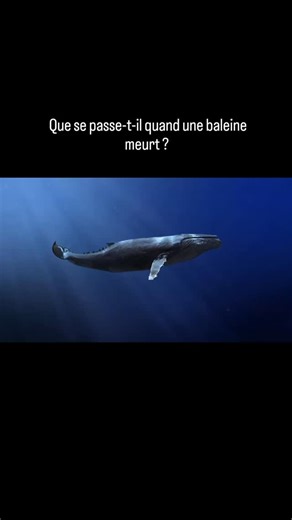 Que se passe-t-il quand une baleine meurt ?